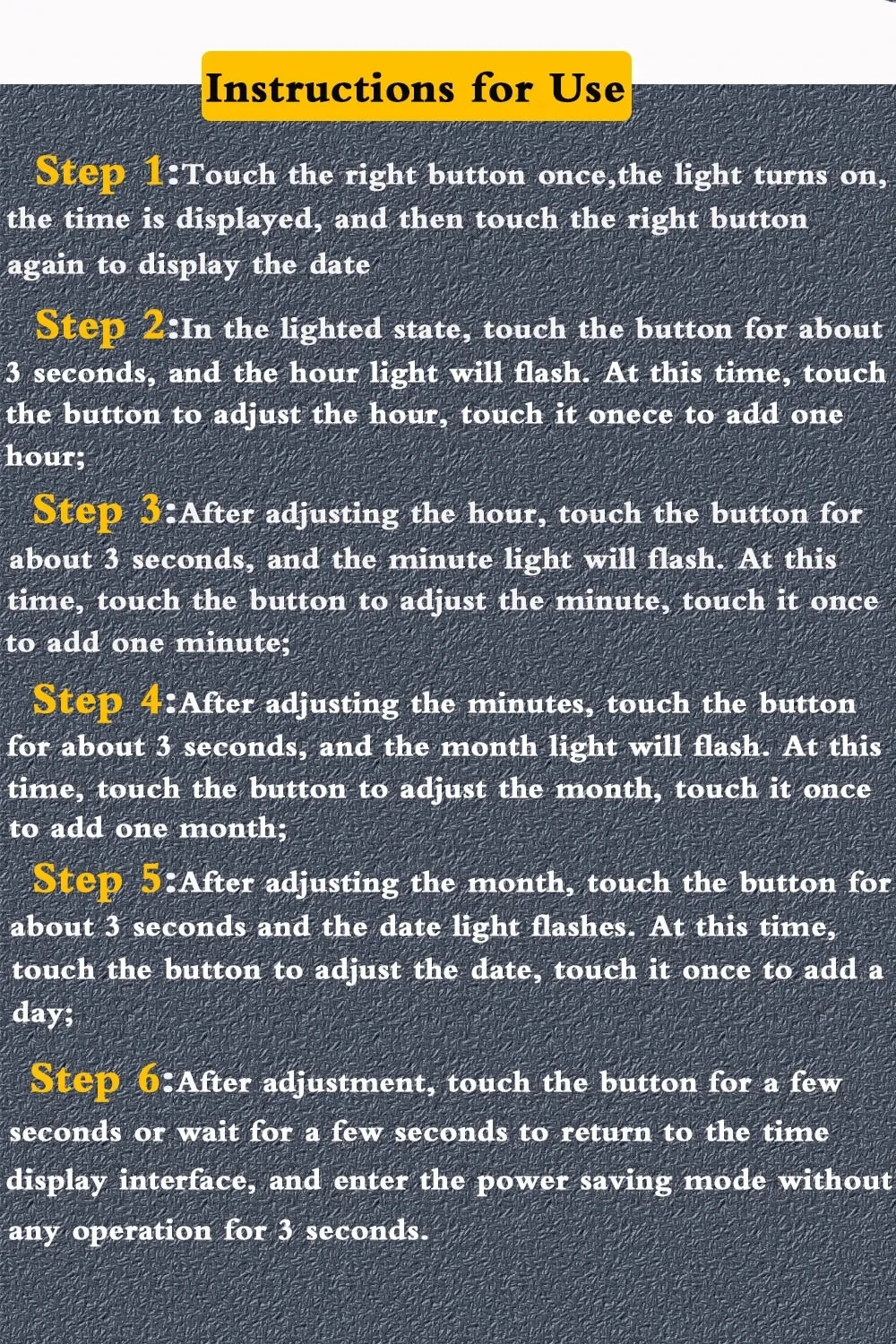 Instructions for Use

Step 1:Touch the right button once,the light turns on, the time is displayed, and then touch the right button again to display the date

Step 2:In the lighted state, touch the button for about 3 seconds, and the hour light will flash. At this time, touch the button to adjust the hour, touch it onece to add one hour;

Step 3:After adjusting the hour, touch the button for about 3 seconds, and the minute light will flash. At this time, touch the button to adjust the minute, touch it once to add one minute;

Step 4:After adjusting the minutes, touch the button for about 3 seconds, and the month light will flash. At this time, touch the button to adjust the month, touch it once to add one month;

Step 5:After adjusting the month, touch the button for about 3 seconds and the date light flashes. At this time, touch the button to adjust the date, touch it once to add a day;

Step 6:After adjustment, touch the button for a few seconds or wait for a few seconds to return to the time display interface, and enter the power saving mode without any operation for 3 seconds.